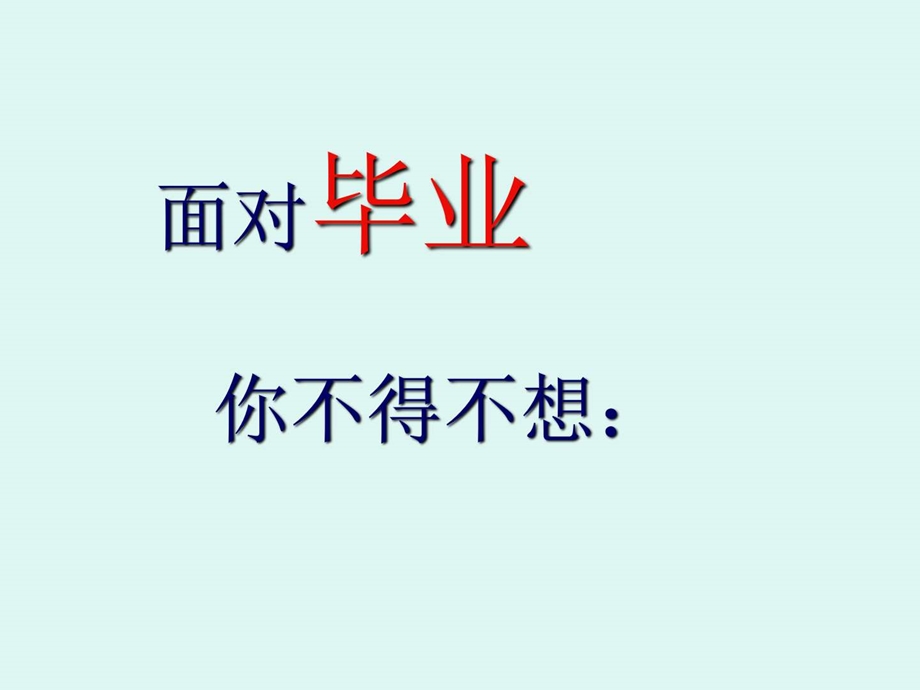 面对毕业

你不得不想：